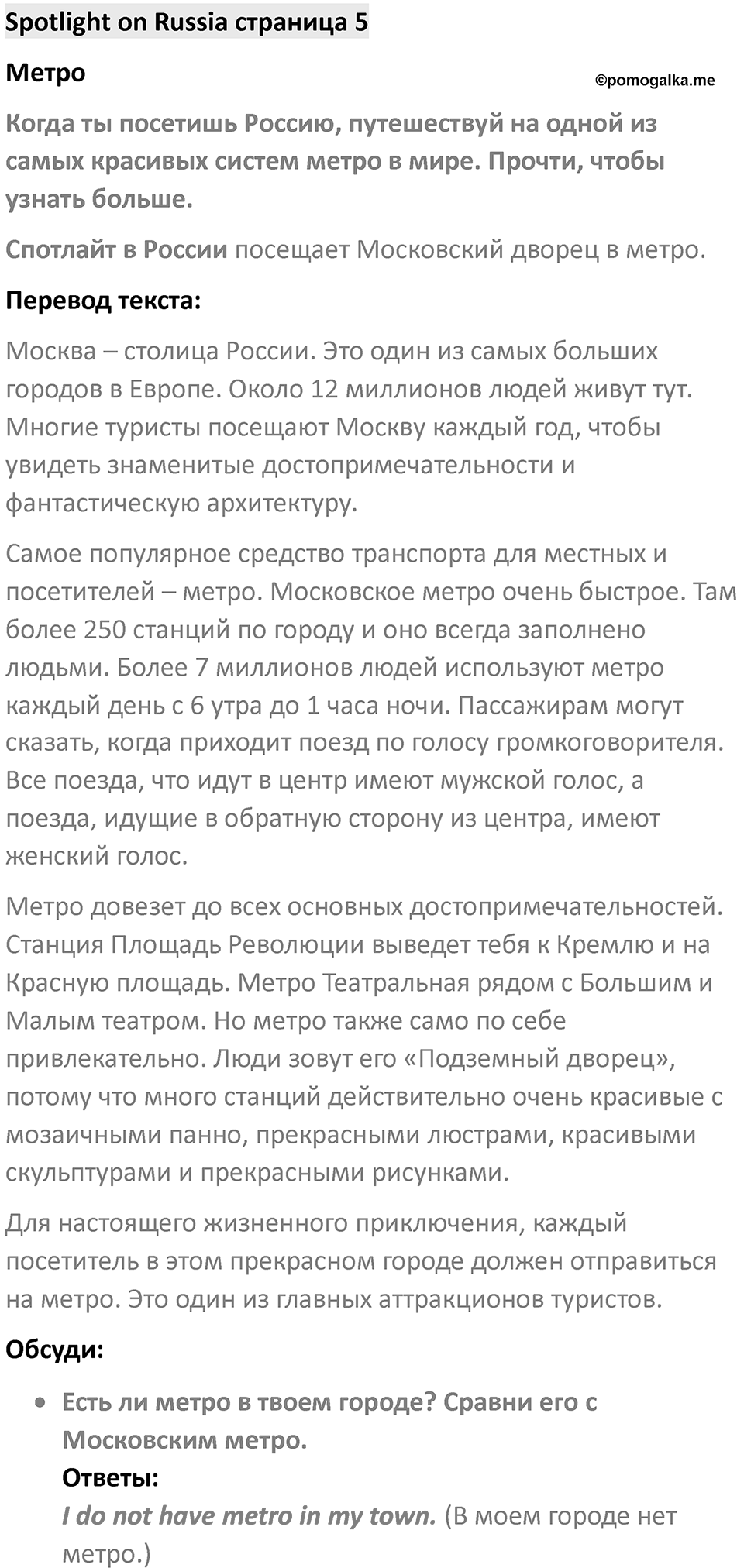 Spotlight on Russia страница 5

Метро

©pomogalka.me

Когда ты посетишь Россию, путешествуй на одной из самых красивых систем метро в мире. Прочти, чтобы узнать больше.

Спотлайт в России посещает Московский дворец в метро.

Перевод текста:

Москва – столица России. Это один из самых больших городов в Европе. Около 12 миллионов людей живут тут. Многие туристы посещают Москву каждый год, чтобы увидеть знаменитые достопримечательности и фантастическую архитектуру.

Самое популярное средство транспорта для местных и посетителей – метро. Московское метро очень быстрое. Там более 250 станций по городу и оно всегда заполнено людьми. Более 7 миллионов людей используют метро каждый день с 6 утра до 1 часа ночи. Пассажирам могут сказать, когда приходит поезд по голосу громкоговорителя. Все поезда, что идут в центр имеют мужской голос, а поезда, идущие в обратную сторону из центра, имеют женский голос.

Метро довезет до всех основных достопримечательностей. Станция Площадь Революции выведет тебя к Кремлю и на Красную площадь. Метро Театральная рядом с Большим и Малым театром. Но метро также само по себе привлекательно. Люди зовут его «Подземный дворец», потому что много станций действительно очень красивые с мозаичными панно, прекрасными люстрами, красивыми скульптурами и прекрасными рисунками.

Для настоящего жизненного приключения, каждый посетитель в этом прекрасном городе должен отправиться на метро. Это один из главных аттракционов туристов.

Обсуди:

• Есть ли метро в твоем городе? Сравни его с Московским метро.
Ответы:
I do not have metro in my town. (В моем городе нет метро.)